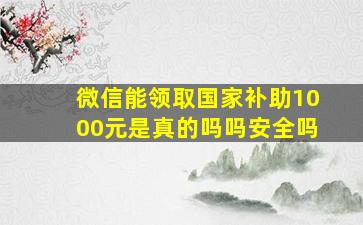 微信能领取国家补助1000元是真的吗吗安全吗